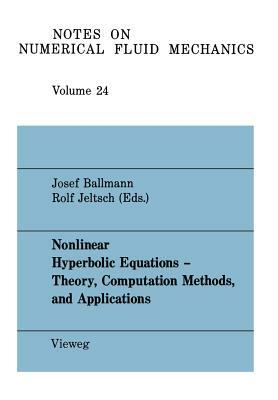 NOTES ON
NUMERICAL FLUID MECHANICS

Volume 24

Josef Ballmann
Rolf Jeltsch (Eds.)

Nonlinear
Hyperbolic Equations –
Theory, Computation Methods,
and Applications

Vieweg